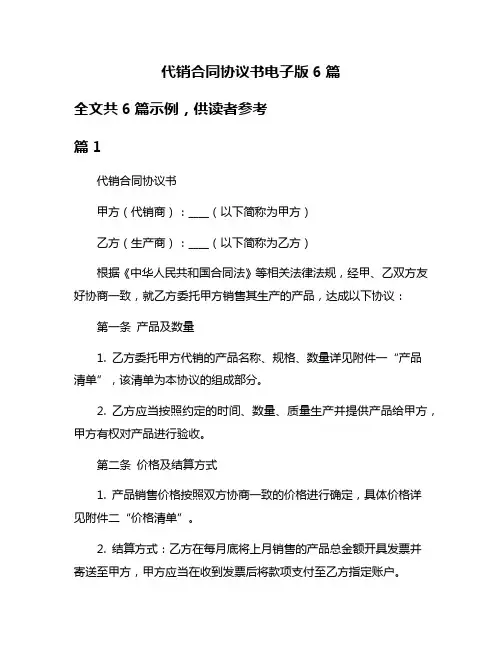 代销合同协议书电子版 6 篇

全文共 6 篇示例，供读者参考

篇 1

代销合同协议书

甲方（代销商）：____（以下简称为甲方）

乙方（生产商）：____（以下简称为乙方）

根据《中华人民共和国合同法》等相关法律法规，经甲、乙双方友好协商一致，就乙方委托甲方销售其生产的产品，达成以下协议：

第一条 产品及数量

1. 乙方委托甲方代销的产品名称、规格、数量详见附件一“产品清单”，该清单为本协议的组成部分。

2. 乙方应当按照约定的时间、数量、质量生产并提供产品给甲方，甲方有权对产品进行验收。

第二条 价格及结算方式

1. 产品销售价格按照双方协商一致的价格进行确定，具体价格详见附件二“价格清单”。

2. 结算方式：乙方在每月底将上月销售的产品总金额开具发票并寄送至甲方，甲方应当在收到发票后将款项支付至乙方指定账户。